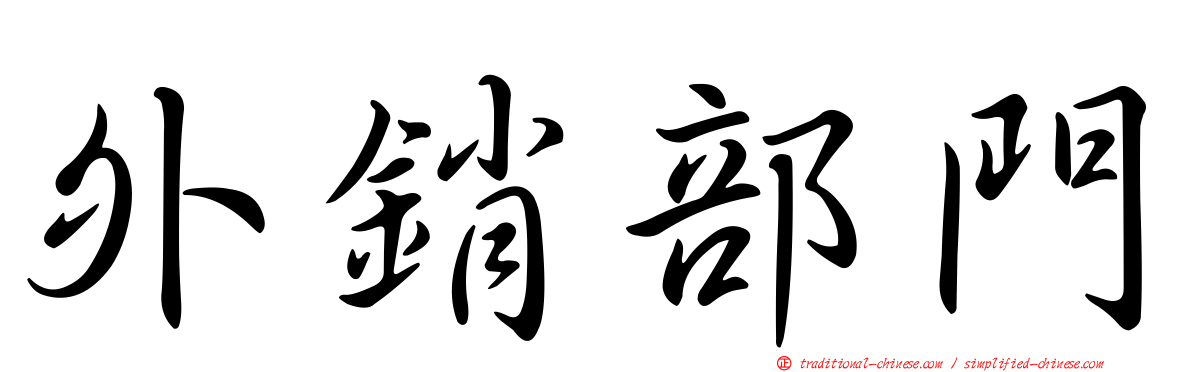 外銷部門

㊣ traditional-chinese.com / simplified-chinese.com